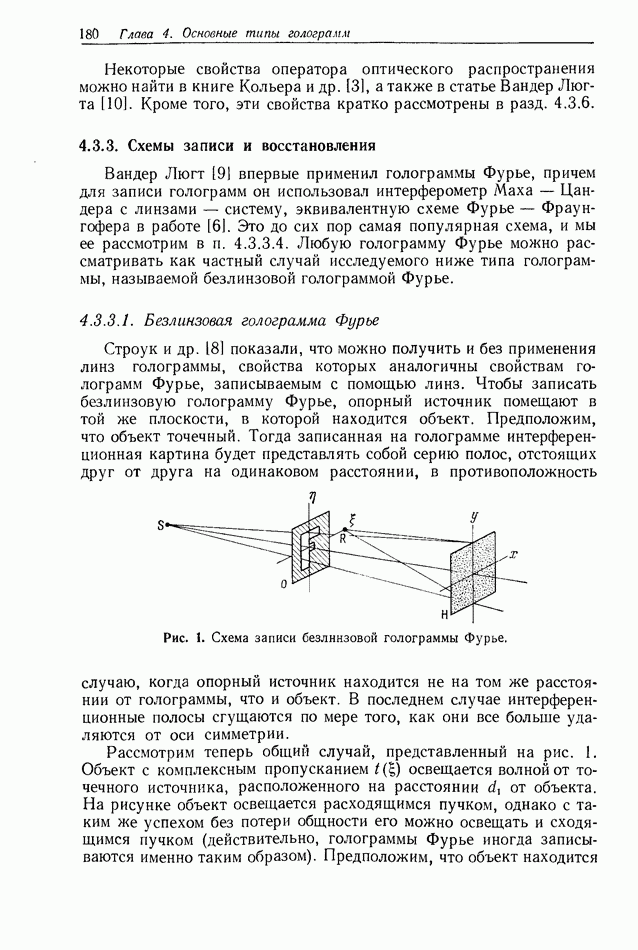 180 Глава 4. Основные типы голограмм

Некоторые свойства оператора оптического распространения можно найти в книге Кольера и др. [3], а также в статье Вандер Люгта [10]. Кроме того, эти свойства кратко рассмотрены в разд. 4.3.6.

4.3.3. Схемы записи и восстановления

Вандер Люгт [9] впервые применил голограммы Фурье, причем для записи голограмм он использовал интерферометр Маха — Цандера с линзами — систему, эквивалентную схеме Фурье — Фраунгофера в работе [6]. Это до сих пор самая популярная схема, и мы ее рассмотрим в п. 4.3.3.4. Любую голограмму Фурье можно рассматривать как частный случай исследуемого ниже типа голограммы, называемой безлинзовой голограммой Фурье.

4.3.3.1. Безлинзовая голограмма Фурье

Строук и др. [8] показали, что можно получить и без применения линз голограммы, свойства которых аналогичны свойствам голограмм Фурье, записываемым с помощью линз. Чтобы записать безлинзовую голограмму Фурье, опорный источник помещают в той же плоскости, в которой находится объект. Предположим, что объект точечный. Тогда записанная на голограмме интерференционная картина будет представлять собой серию полос, отстоящих друг от друга на одинаковом расстоянии, в противоположность

S
$\eta$
$\xi$
R
O
y
x
H

Рис. 1. Схема записи безлинзовой голограммы Фурье.

случаю, когда опорный источник находится не на том же расстоянии от голограммы, что и объект. В последнем случае интерференционные полосы сгущаются по мере того, как они все больше удаляются от оси симметрии.

Рассмотрим теперь общий случай, представленный на рис. 1. Объект с комплексным пропусканием $t(\xi)$ освещается волной от точечного источника, расположенного на расстоянии $d_1$ от объекта. На рисунке объект освещается расходящимся пучком, однако с таким же успехом без потери общности его можно освещать и сходящимся пучком (действительно, голограммы Фурье иногда записываются именно таким образом). Предположим, что объект находится